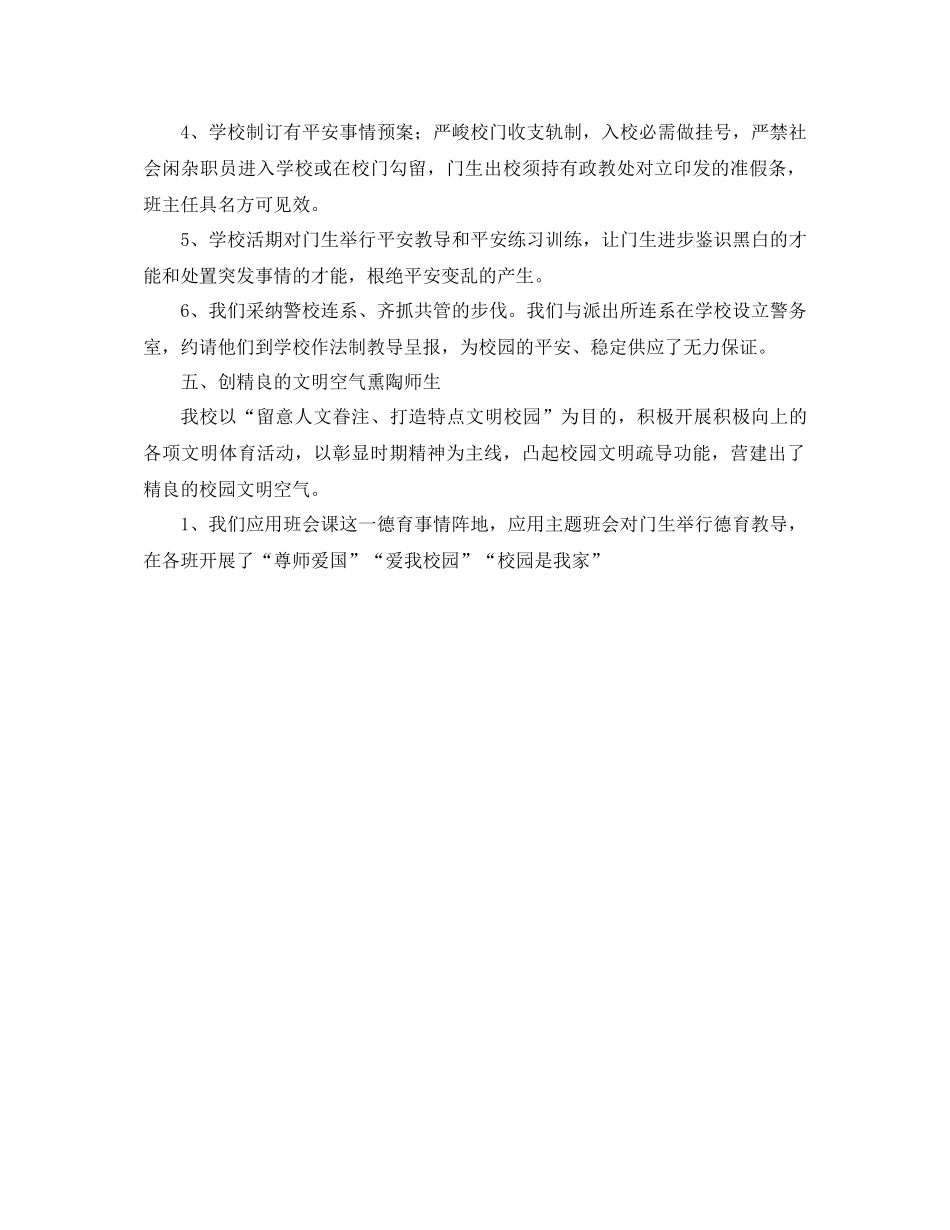 4、学校制订有平安事情预案；严峻校门收支轨制，入校必需做挂号，严禁社会闲杂职员进入学校或在校门勾留，门生出校须持有政教处对立印发的准假条，班主任具名方可见效。

5、学校活期对门生举行平安教导和平安练习训练，让门生进步鉴识黑白的才能和处置突发事情的才能，根绝平安变乱的产生。

6、我们采纳警校连系、齐抓共管的步伐。我们与派出所连系在学校设立警务室，约请他们到学校作法制教导呈报，为校园的平安、稳定供应了无力保证。

五、创精良的文明空气熏陶师生

我校以“留意人文眷注、打造特点文明校园”为目的，积极开展积极向上的各项文明体育活动，以彰显时期精神为主线，凸起校园文明疏导功能，营建出了精良的校园文明空气。

1、我们应用班会课这一德育事情阵地，应用主题班会对门生举行德育教导，在各班开展了“尊师爱国”“爱我校园”“校园是我家”